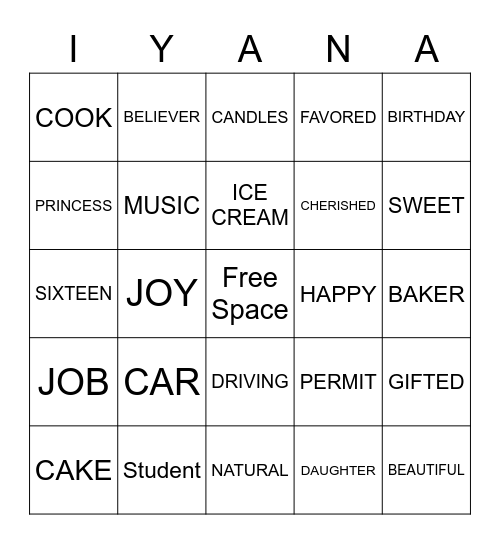 | I | Y | A | N | A |
|---|---|---|---|---|
| COOK | BELIEVER | CANDLES | FAVORED | BIRTHDAY |
| PRINCESS | MUSIC | ICE CREAM | CHERISHED | SWEET |
| SIXTEEN | JOY | Free Space | HAPPY | BAKER |
| JOB | CAR | DRIVING | PERMIT | GIFTED |
| CAKE | Student | NATURAL | DAUGHTER | BEAUTIFUL |